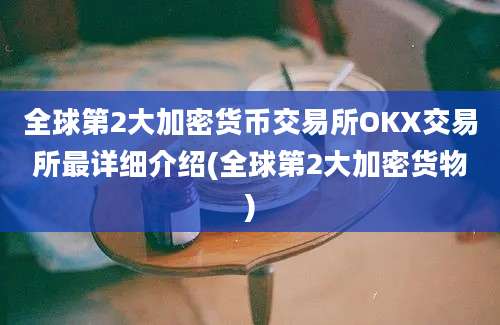 全球第2大加密货币交易所OKX交易所最详细介绍(全球第2大加密货物)